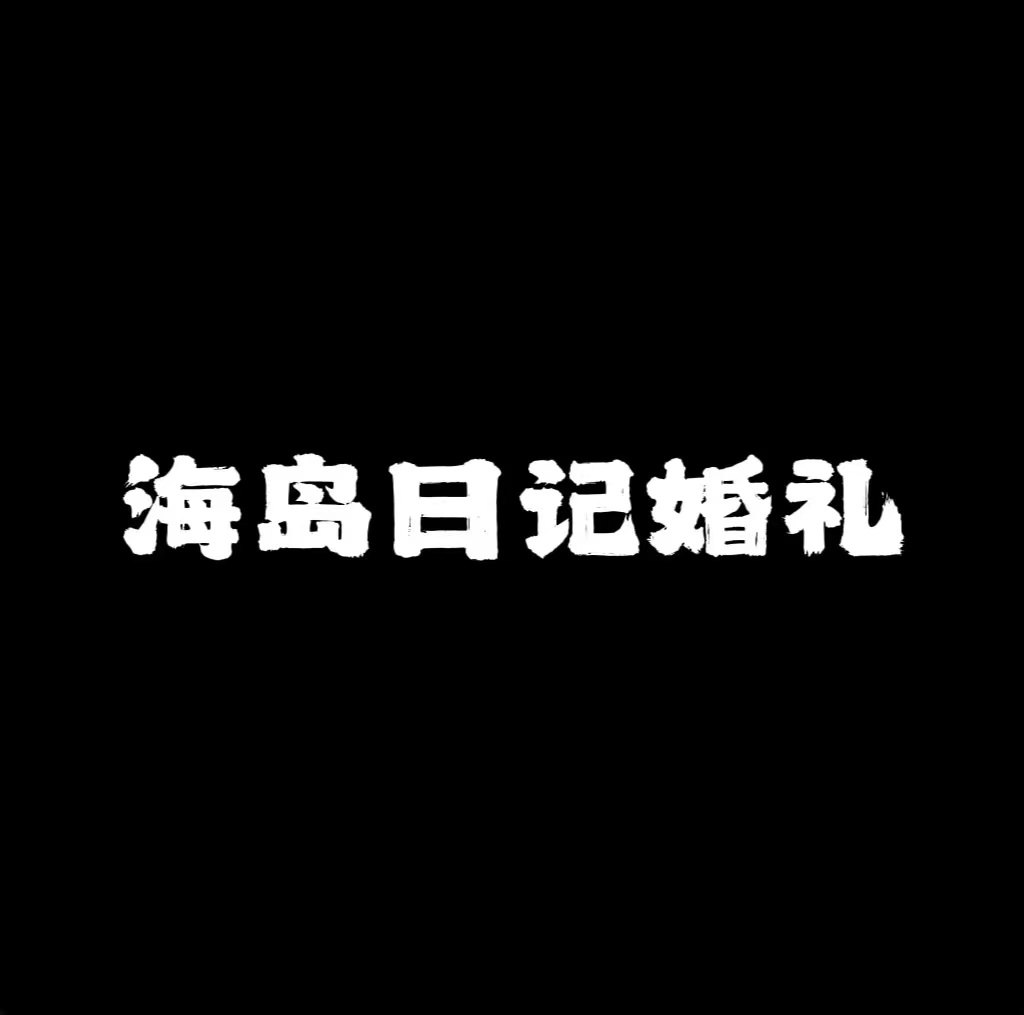 海岛日记婚礼